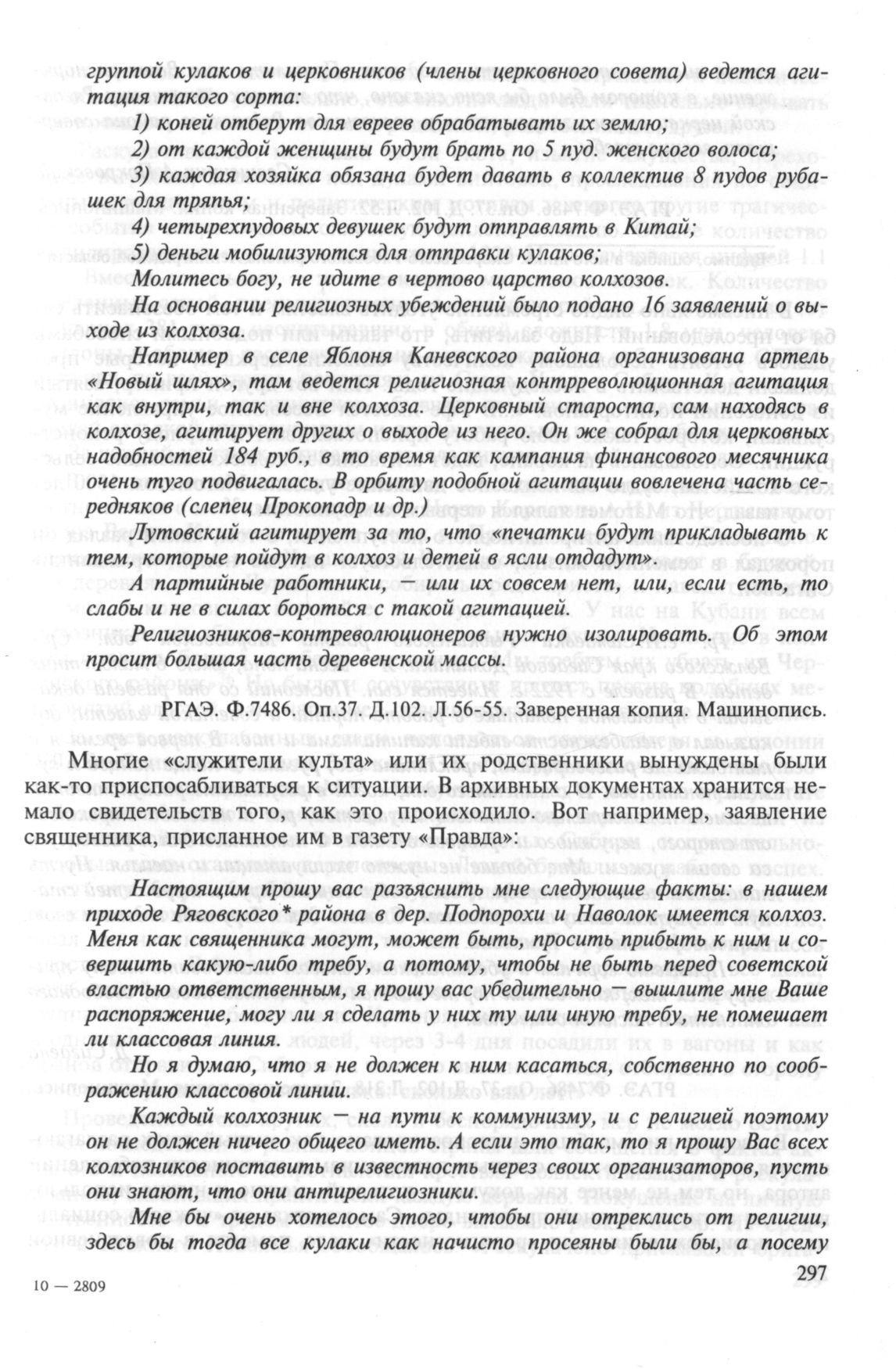 группой кулаков и церковников (члены церковного совета) ведется агитация такого сорта:

1) коней отберут для евреев обрабатывать их землю;

2) от каждой женщины будут брать по 5 пуд. женского волоса;

3) каждая хозяйка обязана будет давать в коллектив 8 пудов рубашек для тряпья;

4) четырехпудовых девушек будут отправлять в Китай;

5) деньги мобилизуются для отправки кулаков;

Молитесь богу, не идите в чертово царство колхозов.

На основании религиозных убеждений было подано 16 заявлений о выходе из колхоза.

Например в селе Яблоня Каневского района организована артель «Новый шлях», там ведется религиозная контрреволюционная агитация как внутри, так и вне колхоза. Церковный староста, сам находясь в колхозе, агитирует других о выходе из него. Он же собрал для церковных надобностей 184 руб., в то время как кампания финансового месячника очень туго подвигалась. В орбиту подобной агитации вовлечена часть середняков (слепец Прокопадр и др.)

Лутовский агитирует за то, что «печатки будут прикладывать к тем, которые пойдут в колхоз и детей в ясли отдадут».

А партийные работники, — или их совсем нет, или, если есть, то слабы и не в силах бороться с такой агитацией.

Религиозников-контреволюционеров нужно изолировать. Об этом просит большая часть деревенской массы.

РГАЭ. Ф.7486. Оп.37. Д.102. Л.56-55. Заверенная копия. Машинопись.

Многие «служители культа» или их родственники вынуждены были как-то приспосабливаться к ситуации. В архивных документах хранится немало свидетельств того, как это происходило. Вот например, заявление священника, присланное им в газету «Правда»:

Настоящим прошу вас разъяснить мне следующие факты: в нашем приходе Ряговского* района в дер. Подпорохи и Наволок имеется колхоз. Меня как священника могут, может быть, просить прибыть к ним и совершить какую-либо требу, а потому, чтобы не быть перед советской властью ответственным, я прошу вас убедительно — вышлите мне Ваше распоряжение, могу ли я сделать у них ту или иную требу, не помешает ли классовая линия.

Но я думаю, что я не должен к ним касаться, собственно по соображению классовой линии.

Каждый колхозник — на пути к коммунизму, и с религией поэтому он не должен ничего общего иметь. А если это так, то я прошу Вас всех колхозников поставить в известность через своих организаторов, пусть они знают, что они антирелигиозники.

Мне бы очень хотелось этого, чтобы они отреклись от религии, здесь бы тогда все кулаки как начисто просеяны были бы, а посему

10 — 2809

297